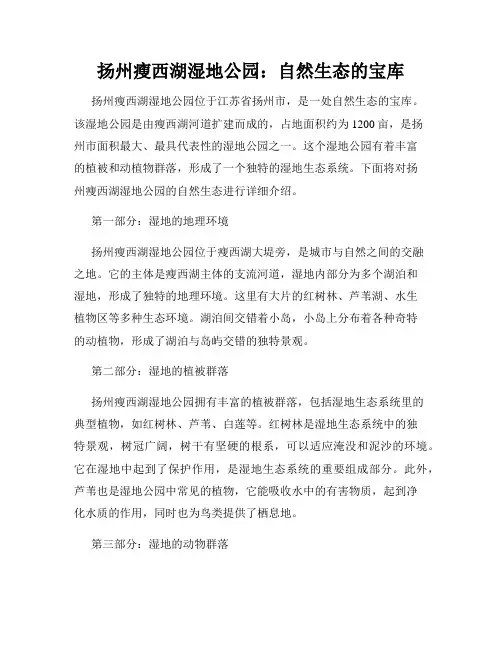 扬州瘦西湖湿地公园：自然生态的宝库

扬州瘦西湖湿地公园位于江苏省扬州市，是一处自然生态的宝库。该湿地公园是由瘦西湖河道扩建而成的，占地面积约为1200亩，是扬州市面积最大、最具代表性的湿地公园之一。这个湿地公园有着丰富的植被和动植物群落，形成了一个独特的湿地生态系统。下面将对扬州瘦西湖湿地公园的自然生态进行详细介绍。

第一部分：湿地的地理环境

扬州瘦西湖湿地公园位于瘦西湖大堤旁，是城市与自然之间的交融之地。它的主体是瘦西湖主体的支流河道，湿地内部分为多个湖泊和湿地，形成了独特的地理环境。这里有大片的红树林、芦苇湖、水生植物区等多种生态环境。湖泊间交错着小岛，小岛上分布着各种奇特的动植物，形成了湖泊与岛屿交错的独特景观。

第二部分：湿地的植被群落

扬州瘦西湖湿地公园拥有丰富的植被群落，包括湿地生态系统里的典型植物，如红树林、芦苇、白莲等。红树林是湿地生态系统中的独特景观，树冠广阔，树干有坚硬的根系，可以适应淹没和泥沙的环境。它在湿地中起到了保护作用，是湿地生态系统的重要组成部分。此外，芦苇也是湿地公园中常见的植物，它能吸收水中的有害物质，起到净化水质的作用，同时也为鸟类提供了栖息地。

第三部分：湿地的动物群落